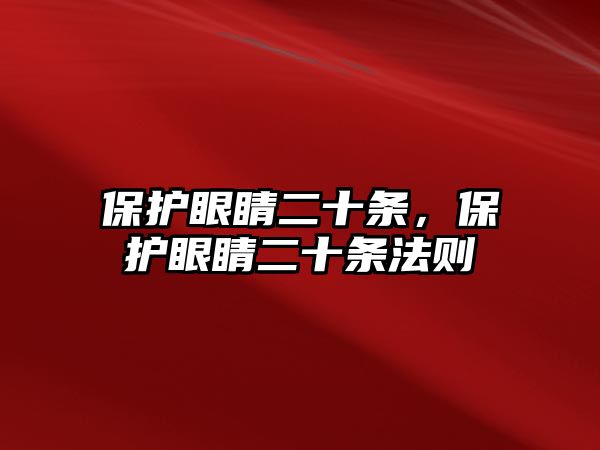 保护眼睛二十条，保护眼睛二十条法则